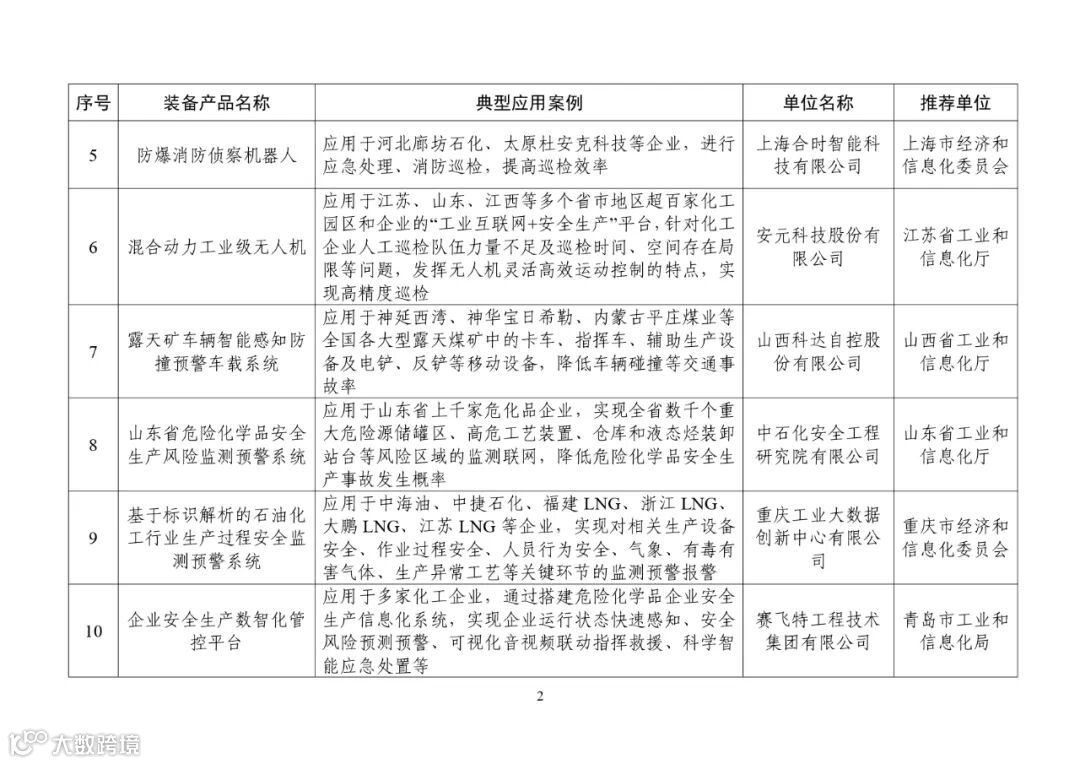 | 序号 | 装备产品名称 | 典型应用案例 | 单位名称 | 推荐单位 |
|---|---|---|---|---|
| 5 | 防爆消防侦察机器人 | 应用于河北廊坊石化、太原杜安克科技等企业，进行应急处理、消防巡检，提高巡检效率 | 上海合时智能科技有限公司 | 上海市经济和信息化委员会 |
| 6 | 混合动力工业级无人机 | 应用于江苏、山东、江西等多个省市地区超百家化工园区和企业的“工业互联网+安全生产”平台，针对化工企业人工巡检队伍力量不足及巡检时间、空间存在局限等问题，发挥无人机灵活高效运动控制的特点，实现高精度巡检 | 安元科技股份有限公司 | 江苏省工业和信息化厅 |
| 7 | 露天矿车辆智能感知防撞预警车载系统 | 应用于神延西湾、神华宝日希勒、内蒙古平庄煤业等全国各大型露天煤矿中的卡车、指挥车、辅助生产设备及电铲、反铲等移动设备，降低车辆碰撞等交通事故率 | 山西科达自控股份有限公司 | 山西省工业和信息化厅 |
| 8 | 山东省危险化学品安全生产风险监测预警系统 | 应用于山东省上千家危化品企业，实现全省数千个重大危险源储罐区、高危工艺装置、仓库和液态烃装卸站台等风险区域的监测联网，降低危险化学品安全生产事故发生概率 | 中石化安全工程研究院有限公司 | 山东省工业和信息化厅 |
| 9 | 基于标识解析的石油化工行业生产过程安全监测预警系统 | 应用于中海油、中捷石化、福建 LNG、浙江 LNG、大鹏 LNG、江苏 LNG 等企业，实现对相关生产设备安全、作业过程安全、人员行为安全、气象、有毒有害气体、生产异常工艺等关键环节的监测预警报警 | 重庆工业大数据创新中心有限公司 | 重庆市经济和信息化委员会 |
| 10 | 企业安全生产数智化管控平台 | 应用于多家化工企业，通过搭建危险化学品企业安全生产信息化系统，实现企业运行状态快速感知、安全风险预测预警、可视化音视频联动指挥救援、科学智能应急处置等 | 赛飞特工程技术集团有限公司 | 青岛市工业和信息化局 |

2

大数跨境